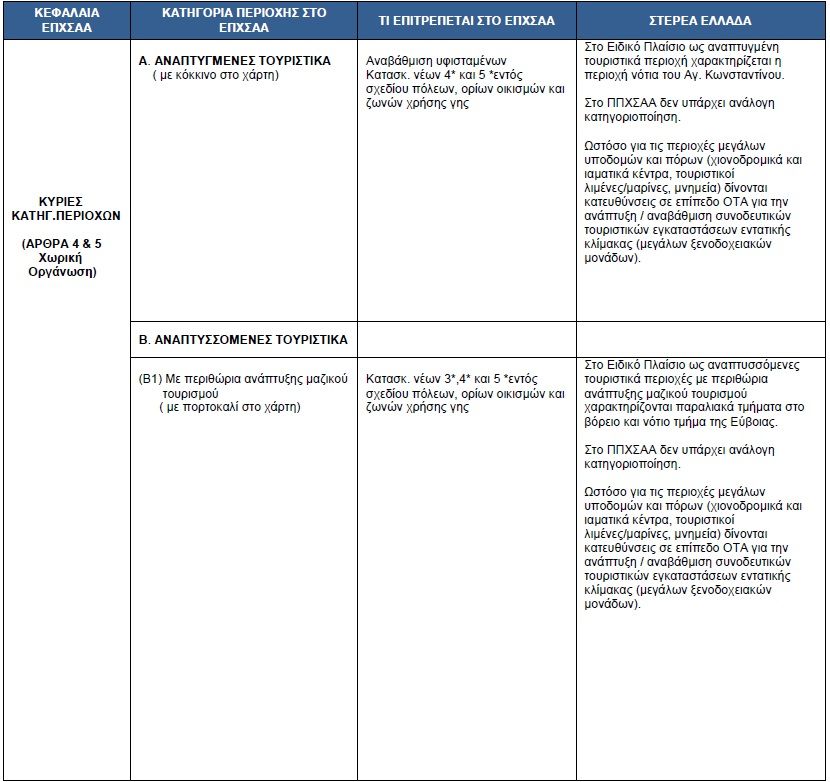 | ΚΕΦΑΛΑΙΑ ΕΠΧΣΑΑ | ΚΑΤΗΓΟΡΙΑ ΠΕΡΙΟΧΗΣ ΣΤΟ ΕΠΧΣΑΑ | ΤΙ ΕΠΙΤΡΕΠΕΤΑΙ ΣΤΟ ΕΠΧΣΑΑ | ΣΤΕΡΕΑ ΕΛΛΑΔΑ |
|---|---|---|---|
| ΚΥΡΙΕΣ ΚΑΤΗΓ.ΠΕΡΙΟΧΩΝ (ΑΡΘΡΑ 4 & 5 Χωρική Οργάνωση) | Α. ΑΝΑΠΤΥΓΜΕΝΕΣ ΤΟΥΡΙΣΤΙΚΑ ( με κόκκινο στο χάρτη) | Αναβάθμιση υφισταμένων Κατασκ. νέων 4* και 5 *εντός σχεδίου πόλεων, ορίων οικισμών και ζωνών χρήσης γης | Στο Ειδικό Πλαίσιο ως αναπτυγμένη τουριστικά περιοχή χαρακτηρίζεται η περιοχή νότια του Αγ. Κωνσταντίνου. Στο ΠΠΧΣΑΑ δεν υπάρχει ανάλογη κατηγοριοποίηση. Ωστόσο για τις περιοχές μεγάλων υποδομών και πόρων (χιονοδρομικά και ιαματικά κέντρα, τουριστικοί λιμένες/μαρίνες, μνημεία) δίνονται κατευθύνσεις σε επίπεδο ΟΤΑ για την ανάπτυξη / αναβάθμιση συνοδευτικών τουριστικών εγκαταστάσεων εντατικής κλίμακας (μεγάλων ξενοδοχειακών μονάδων). |
| | Β. ΑΝΑΠΤΥΣΣΟΜΕΝΕΣ ΤΟΥΡΙΣΤΙΚΑ | | |
| | (Β1) Με περιθώρια ανάπτυξης μαζικού τουρισμού ( με πορτοκαλί στο χάρτη) | Κατασκ. νέων 3*,4* και 5 *εντός σχεδίου πόλεων, ορίων οικισμών και ζωνών χρήσης γης | Στο Ειδικό Πλαίσιο ως αναπτυσσόμενες τουριστικά περιοχές με περιθώρια ανάπτυξης μαζικού τουρισμού χαρακτηρίζονται παραλιακά τμήματα στο βόρειο και νότιο τμήμα της Εύβοιας. Στο ΠΠΧΣΑΑ δεν υπάρχει ανάλογη κατηγοριοποίηση. Ωστόσο για τις περιοχές μεγάλων υποδομών και πόρων (χιονοδρομικά και ιαματικά κέντρα, τουριστικοί λιμένες/μαρίνες, μνημεία) δίνονται κατευθύνσεις σε επίπεδο ΟΤΑ για την ανάπτυξη / αναβάθμιση συνοδευτικών τουριστικών εγκαταστάσεων εντατικής κλίμακας (μεγάλων ξενοδοχειακών μονάδων). |